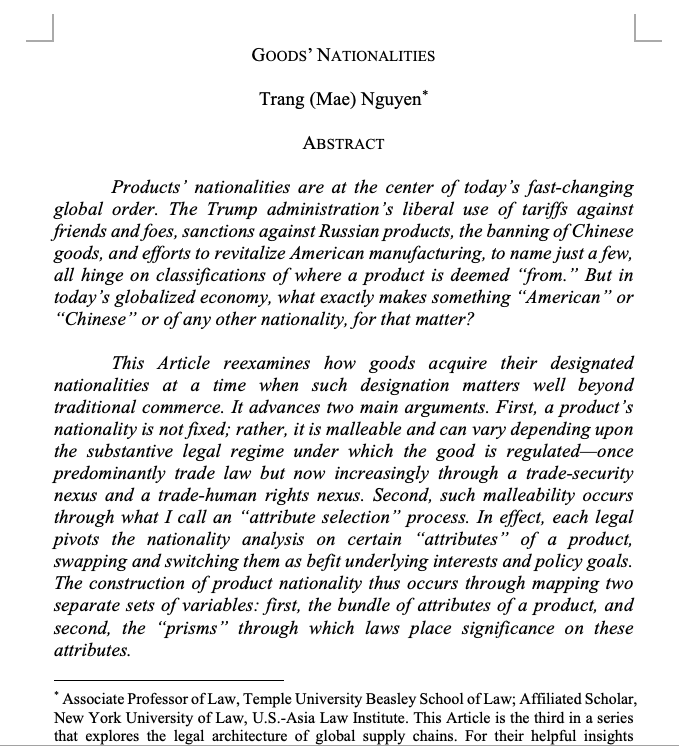 GOODS' NATIONALITIES

Trang (Mae) Nguyen*

ABSTRACT

Products' nationalities are at the center of today's fast-changing global order. The Trump administration's liberal use of tariffs against friends and foes, sanctions against Russian products, the banning of Chinese goods, and efforts to revitalize American manufacturing, to name just a few, all hinge on classifications of where a product is deemed "from." But in today's globalized economy, what exactly makes something "American" or "Chinese" or of any other nationality, for that matter?

This Article reexamines how goods acquire their designated nationalities at a time when such designation matters well beyond traditional commerce. It advances two main arguments. First, a product's nationality is not fixed; rather, it is malleable and can vary depending upon the substantive legal regime under which the good is regulated—once predominantly trade law but now increasingly through a trade-security nexus and a trade-human rights nexus. Second, such malleability occurs through what I call an "attribute selection" process. In effect, each legal pivots the nationality analysis on certain "attributes" of a product, swapping and switching them as befit underlying interests and policy goals. The construction of product nationality thus occurs through mapping two separate sets of variables: first, the bundle of attributes of a product, and second, the "prisms" through which laws place significance on these attributes.

* Associate Professor of Law, Temple University Beasley School of Law; Affiliated Scholar, New York University of Law, U.S.-Asia Law Institute. This Article is the third in a series that explores the legal architecture of global supply chains. For their helpful insights